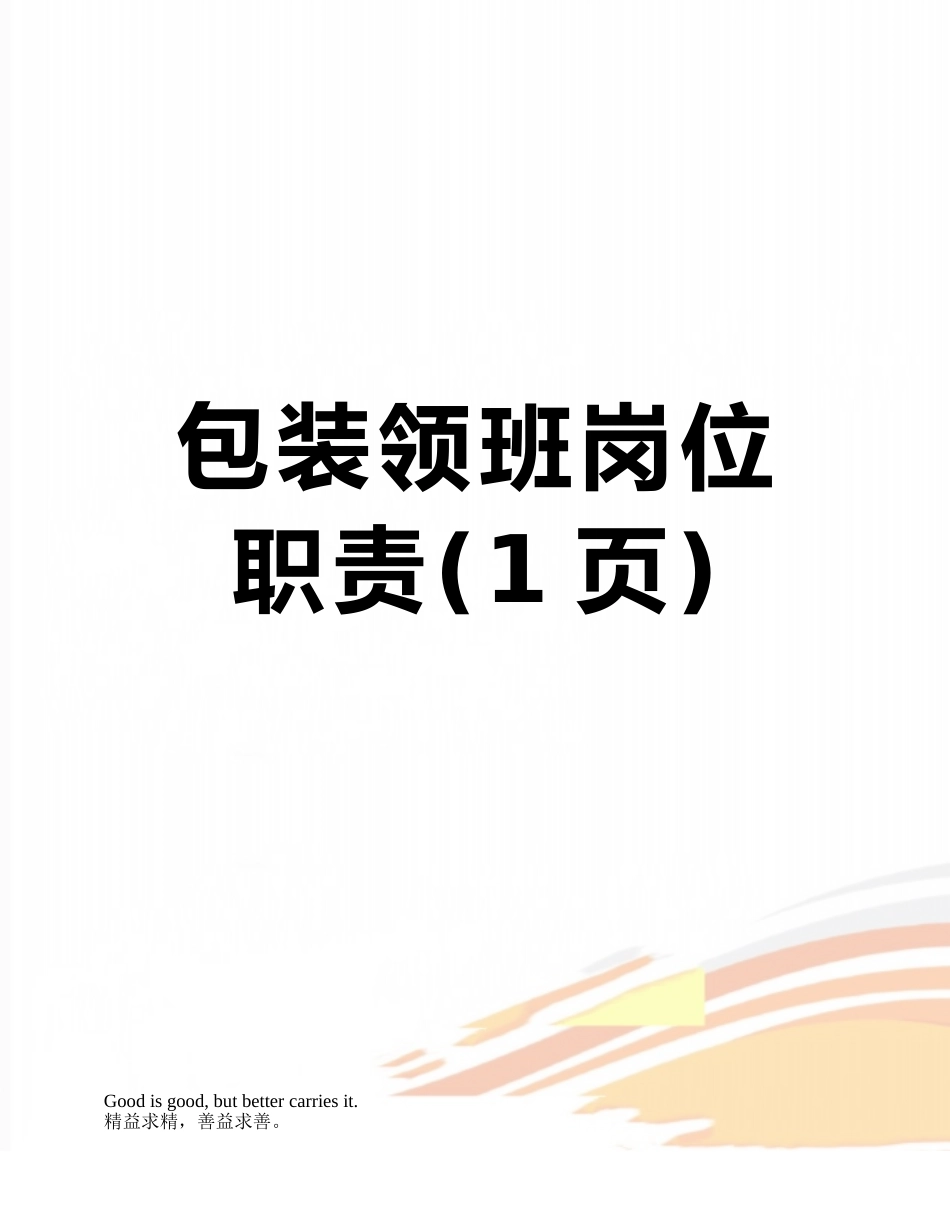 包装领班岗位职责(1 页)

Good is good, but better carries it.
精益求精，善益求善。